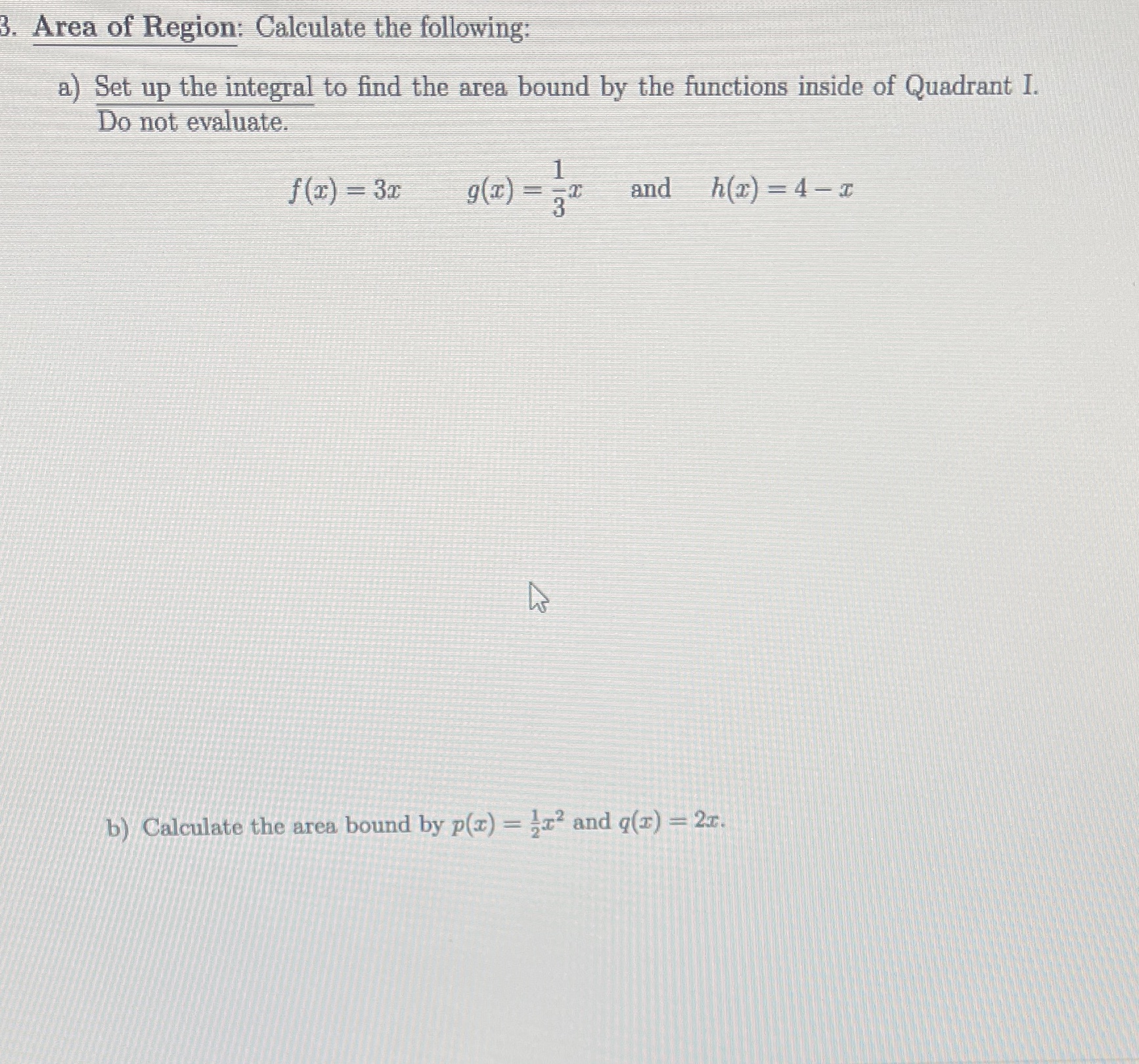 3. Area of Region: Calculate the following:

a) Set up the integral to find the area bound by the functions inside of Quadrant I. Do not evaluate.

$f(x) = 3x$ $g(x) = \frac{1}{3}x$ and $h(x) = 4 - x$

b) Calculate the area bound by $p(x) = \frac{1}{2}x^2$ and $q(x) = 2x$.